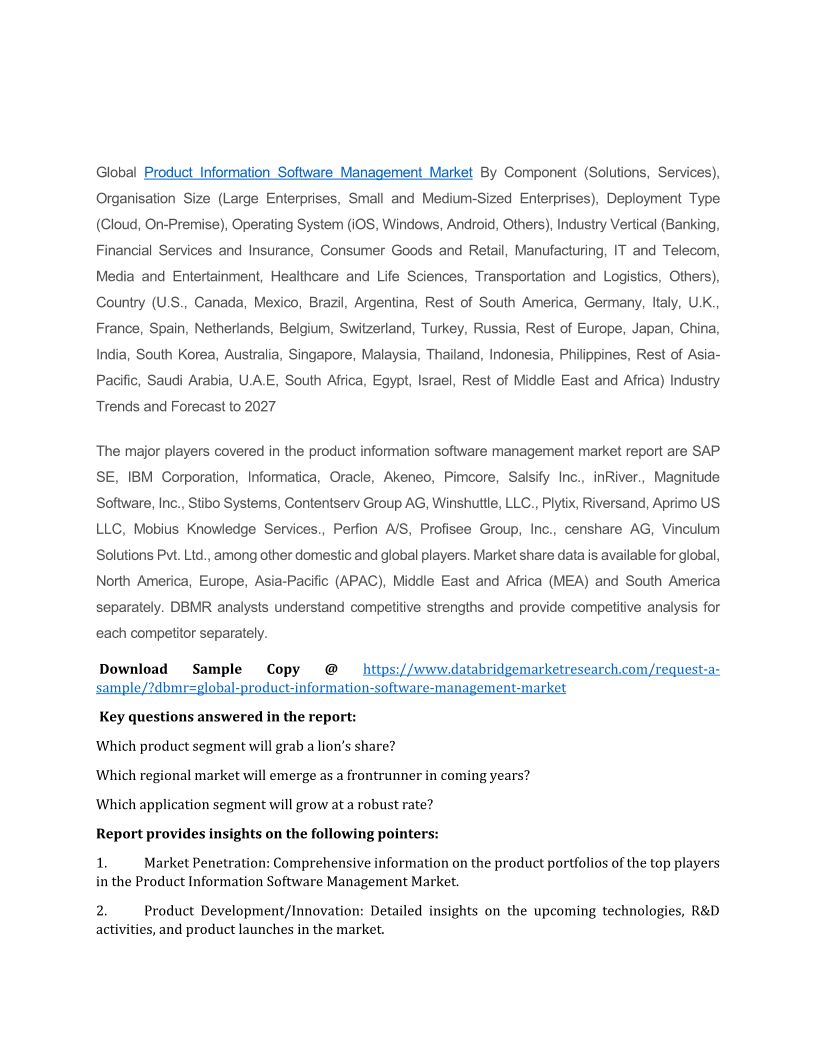 Global Product Information Software Management Market By Component (Solutions, Services), Organisation Size (Large Enterprises, Small and Medium-Sized Enterprises), Deployment Type (Cloud, On-Premise), Operating System (iOS, Windows, Android, Others), Industry Vertical (Banking, Financial Services and Insurance, Consumer Goods and Retail, Manufacturing, IT and Telecom, Media and Entertainment, Healthcare and Life Sciences, Transportation and Logistics, Others), Country (U.S., Canada, Mexico, Brazil, Argentina, Rest of South America, Germany, Italy, U.K., France, Spain, Netherlands, Belgium, Switzerland, Turkey, Russia, Rest of Europe, Japan, China, India, South Korea, Australia, Singapore, Malaysia, Thailand, Indonesia, Philippines, Rest of Asia-Pacific, Saudi Arabia, U.A.E, South Africa, Egypt, Israel, Rest of Middle East and Africa) Industry Trends and Forecast to 2027

The major players covered in the product information software management market report are SAP SE, IBM Corporation, Informatica, Oracle, Akeneo, Pimcore, Salsify Inc., inRiver., Magnitude Software, Inc., Stibo Systems, Contentserv Group AG, Winshuttle, LLC., Plytix, Riversand, Aprimo US LLC, Mobius Knowledge Services., Perfion A/S, Profisee Group, Inc., censhare AG, Vinculum Solutions Pvt. Ltd., among other domestic and global players. Market share data is available for global, North America, Europe, Asia-Pacific (APAC), Middle East and Africa (MEA) and South America separately. DBMR analysts understand competitive strengths and provide competitive analysis for each competitor separately.

Download Sample Copy @ https://www.databridgemarketresearch.com/request-a-sample/?dbmr=global-product-information-software-management-market

Key questions answered in the report:

Which product segment will grab a lion's share?

Which regional market will emerge as a frontrunner in coming years?

Which application segment will grow at a robust rate?

Report provides insights on the following pointers:

1. Market Penetration: Comprehensive information on the product portfolios of the top players in the Product Information Software Management Market.

2. Product Development/Innovation: Detailed insights on the upcoming technologies, R&D activities, and product launches in the market.